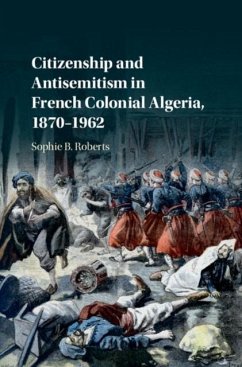 Citizenship and Antisemitism in French Colonial Algeria, 1870–1962

Sophie B. Roberts